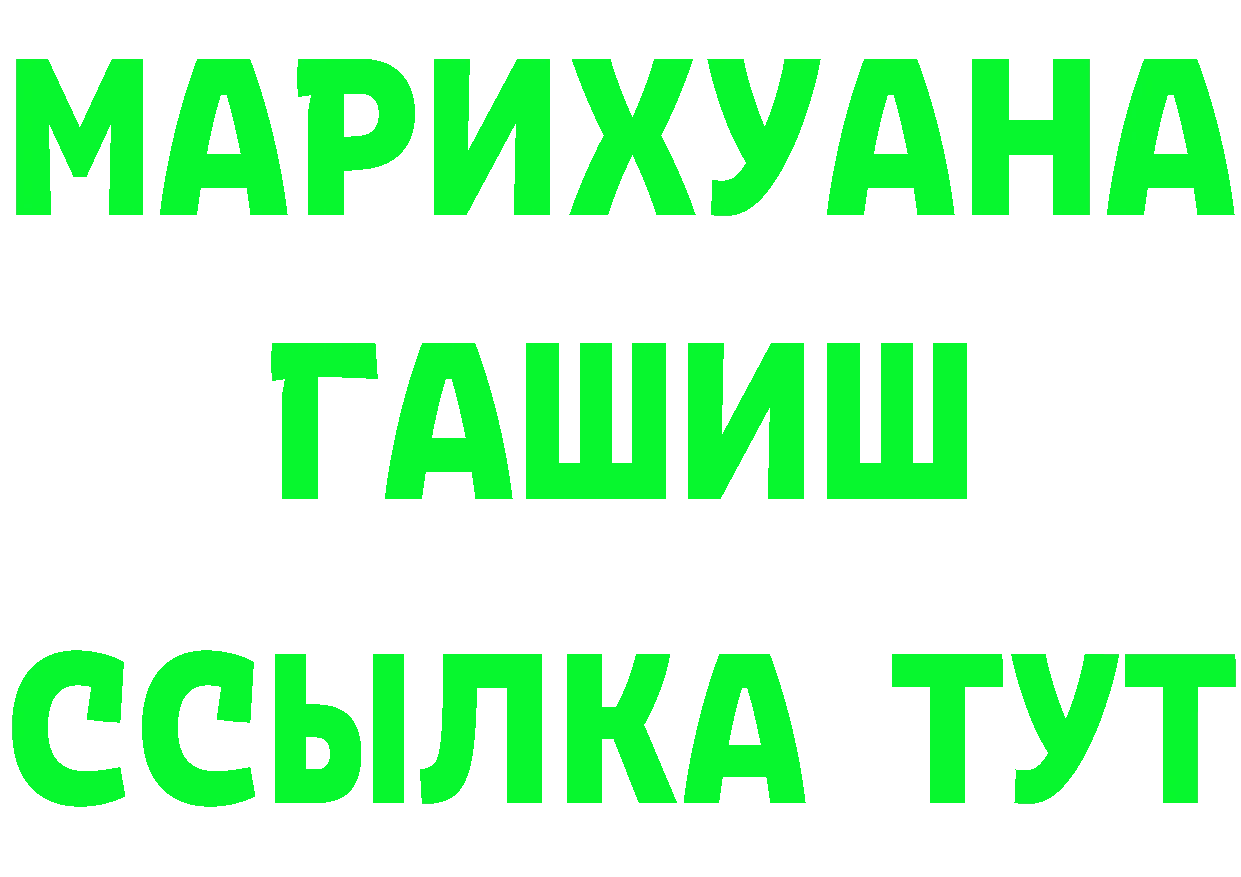 МАРИХУАНА
ГАШИШ
ССЫЛКА ТУТ